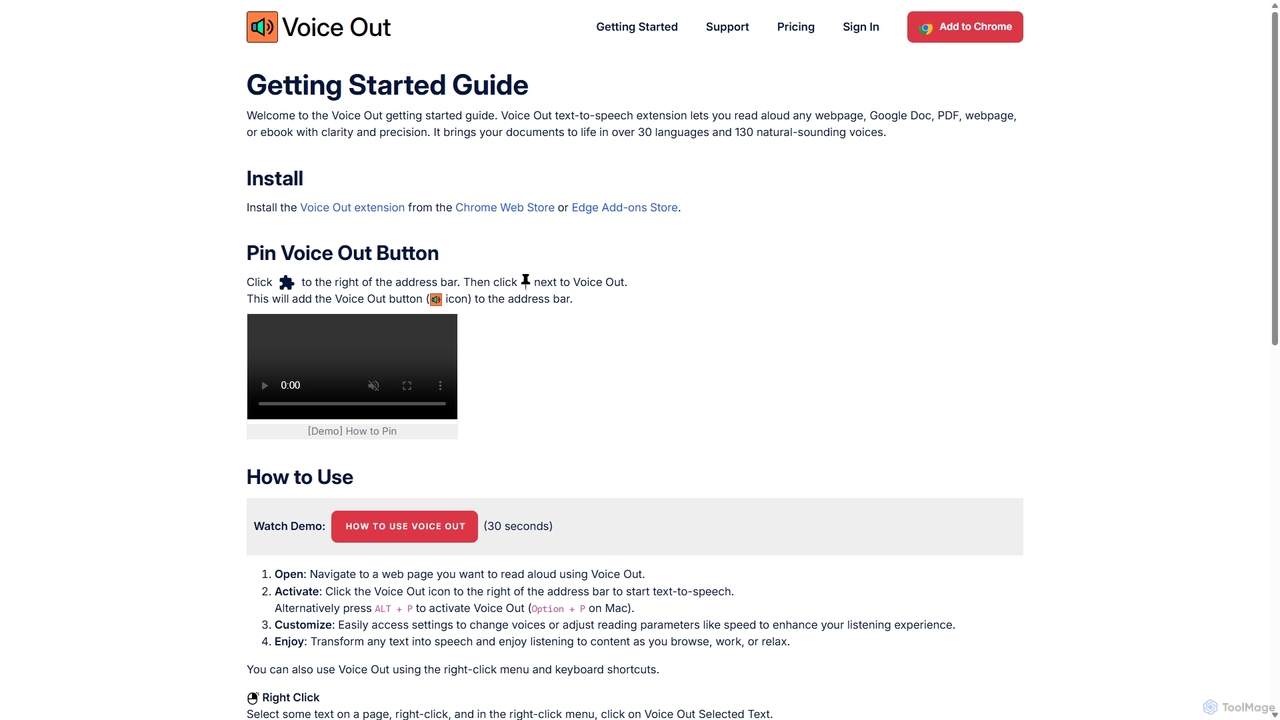 Voice Out

Getting Started Support Pricing Sign In Add to Chrome

Getting Started Guide

Welcome to the Voice Out getting started guide. Voice Out text-to-speech extension lets you read aloud any webpage, Google Doc, PDF, webpage, or ebook with clarity and precision. It brings your documents to life in over 30 languages and 130 natural-sounding voices.

Install

Install the Voice Out extension from the Chrome Web Store or Edge Add-ons Store.

Pin Voice Out Button

Click to the right of the address bar. Then click next to Voice Out.
This will add the Voice Out button ( icon) to the address bar.

0:00

[Demo] How to Pin

How to Use

Watch Demo: HOW TO USE VOICE OUT (30 seconds)

1. Open: Navigate to a web page you want to read aloud using Voice Out.
2. Activate: Click the Voice Out icon to the right of the address bar to start text-to-speech.
Alternatively press ALT + P to activate Voice Out (Option + P on Mac).
3. Customize: Easily access settings to change voices or adjust reading parameters like speed to enhance your listening experience.
4. Enjoy: Transform any text into speech and enjoy listening to content as you browse, work, or relax.

You can also use Voice Out using the right-click menu and keyboard shortcuts.

Right Click
Select some text on a page, right-click, and in the right-click menu, click on Voice Out Selected Text.

ToolMage